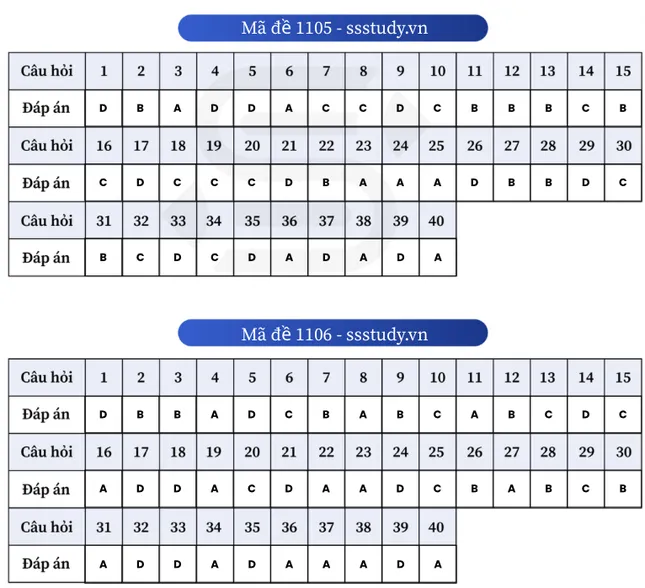 Mã đề 1105 - ssstudy.vn

| Câu hỏi | 1 | 2 | 3 | 4 | 5 | 6 | 7 | 8 | 9 | 10 | 11 | 12 | 13 | 14 | 15 |
|---|---|---|---|---|---|---|---|---|---|---|---|---|---|---|---|
| Đáp án | D | B | A | D | D | A | C | C | D | C | B | B | B | C | B |
| Câu hỏi | 16 | 17 | 18 | 19 | 20 | 21 | 22 | 23 | 24 | 25 | 26 | 27 | 28 | 29 | 30 |
| Đáp án | C | D | C | C | C | D | B | A | A | A | D | B | B | D | C |
| Câu hỏi | 31 | 32 | 33 | 34 | 35 | 36 | 37 | 38 | 39 | 40 | | | | | |
| Đáp án | B | C | D | C | D | A | D | A | D | A | | | | | |

Mã đề 1106 - ssstudy.vn

| Câu hỏi | 1 | 2 | 3 | 4 | 5 | 6 | 7 | 8 | 9 | 10 | 11 | 12 | 13 | 14 | 15 |
|---|---|---|---|---|---|---|---|---|---|---|---|---|---|---|---|
| Đáp án | D | B | B | A | D | C | B | A | B | C | A | B | C | D | C |
| Câu hỏi | 16 | 17 | 18 | 19 | 20 | 21 | 22 | 23 | 24 | 25 | 26 | 27 | 28 | 29 | 30 |
| Đáp án | A | D | D | A | C | D | A | A | D | C | B | A | B | C | B |
| Câu hỏi | 31 | 32 | 33 | 34 | 35 | 36 | 37 | 38 | 39 | 40 | | | | | |
| Đáp án | A | D | D | A | D | A | A | A | D | A | | | | | |